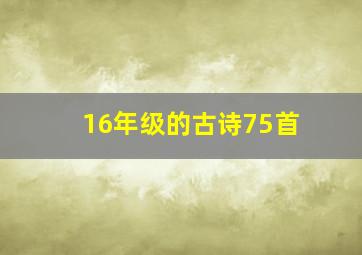 16年级的古诗75首